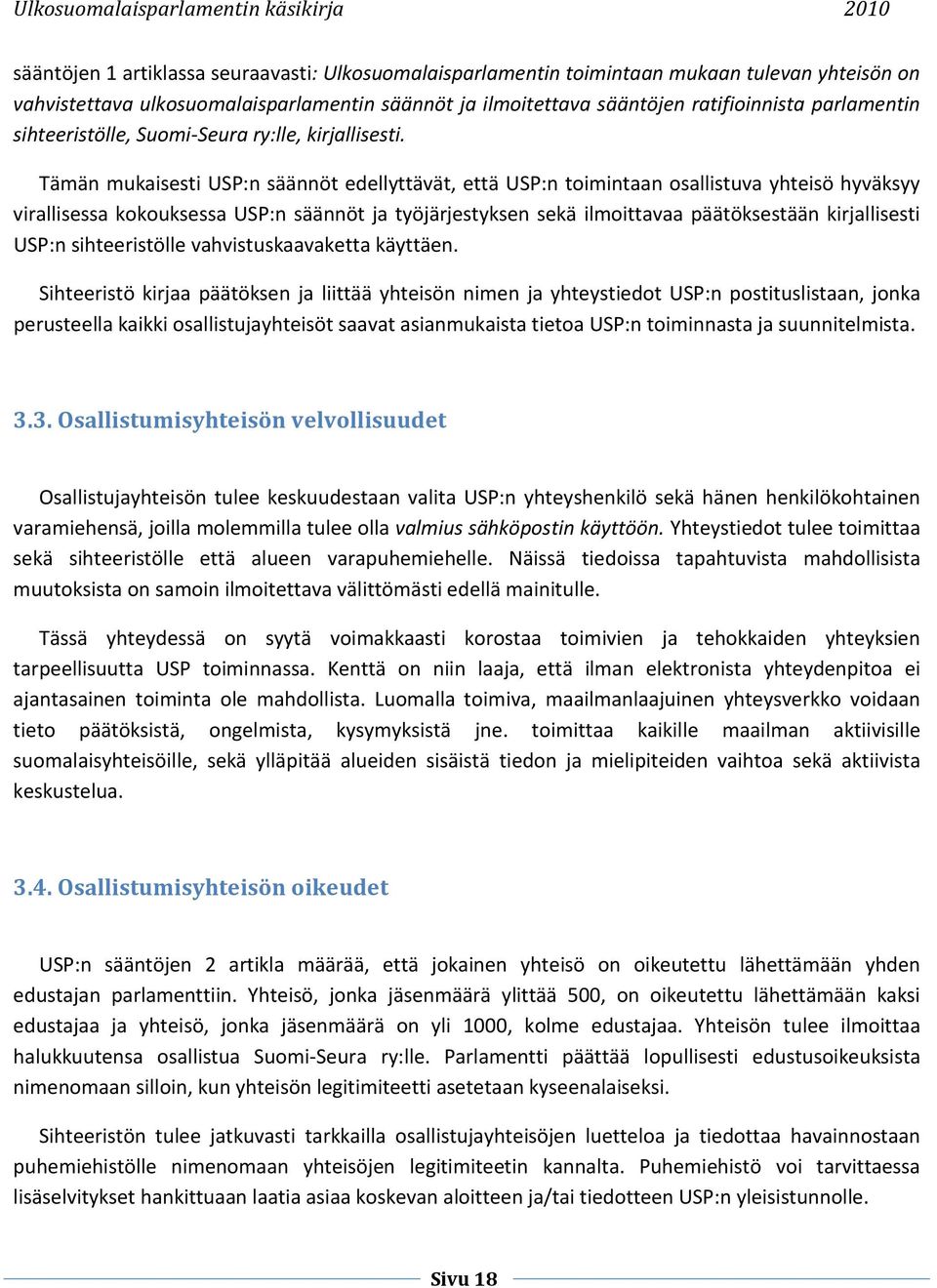 Ulkosuomalaisparlamentin käsikirja 2010

sääntöjen 1 artiklassa seuraavasti: Ulkosuomalaisparlamentin toimintaan mukaan tulevan yhteisön on vahvistettava ulkosuomalaisparlamentin säännöt ja ilmoitettava sääntöjen ratifioinnista parlamentin sihteeristölle, Suomi-Seura ry:lle, kirjallisesti.

Tämän mukaisesti USP:n säännöt edellyttävät, että USP:n toimintaan osallistuva yhteisö hyväksyy virallisessa kokouksessa USP:n säännöt ja työjärjestyksen sekä ilmoittavaa päätöksestään kirjallisesti USP:n sihteeristölle vahvistuskaavaketta käyttäen.

Sihteeristö kirjaa päätöksen ja liittää yhteisön nimen ja yhteystiedot USP:n postituslistaan, jonka perusteella kaikki osallistujayhteisöt saavat asianmukaista tietoa USP:n toiminnasta ja suunnitelmista.

3.3. Osallistumisyhteisön velvollisuudet

Osallistujayhteisön tulee keskuudestaan valita USP:n yhteyshenkilö sekä hänen henkilökohtainen varamiehensä, joilla molemmilla tulee olla valmius sähköpostin käyttöön. Yhteystiedot tulee toimittaa sekä sihteeristölle että alueen varapuhemiehelle. Näissä tiedoissa tapahtuvista mahdollisista muutoksista on samoin ilmoitettava välittömästi edellä mainitulle.

Tässä yhteydessä on syytä voimakkaasti korostaa toimivien ja tehokkaiden yhteyksien tarpeellisuutta USP toiminnassa. Kenttä on niin laaja, että ilman elektronista yhteydenpitoa ei ajantasainen toiminta ole mahdollista. Luomalla toimiva, maailmanlaajuinen yhteysverkko voidaan tieto päätöksistä, ongelmista, kysymyksistä jne. toimittaa kaikille maailman aktiivisille suomalaisyhteisöille, sekä ylläpitää alueiden sisäistä tiedon ja mielipiteiden vaihtoa sekä aktiivista keskustelua.

3.4. Osallistumisyhteisön oikeudet

USP:n sääntöjen 2 artikla määrää, että jokainen yhteisö on oikeutettu lähettämään yhden edustajan parlamenttiin. Yhteisö, jonka jäsenmäärä ylittää 500, on oikeutettu lähettämään kaksi edustajaa ja yhteisö, jonka jäsenmäärä on yli 1000, kolme edustajaa. Yhteisön tulee ilmoittaa halukkuutensa osallistua Suomi-Seura ry:lle. Parlamentti päättää lopullisesti edustusoikeuksista nimenomaan silloin, kun yhteisön legitimiteetti asetetaan kyseenalaiseksi.

Sihteeristön tulee jatkuvasti tarkkailla osallistujayhteisöjen luetteloa ja tiedottaa havainnostaan puhemiehistölle nimenomaan yhteisöjen legitimiteetin kannalta. Puhemiehistö voi tarvittaessa lisäselvitykset hankittuaan laatia asiaa koskevan aloitteen ja/tai tiedotteen USP:n yleisistunnolle.

Sivu 18